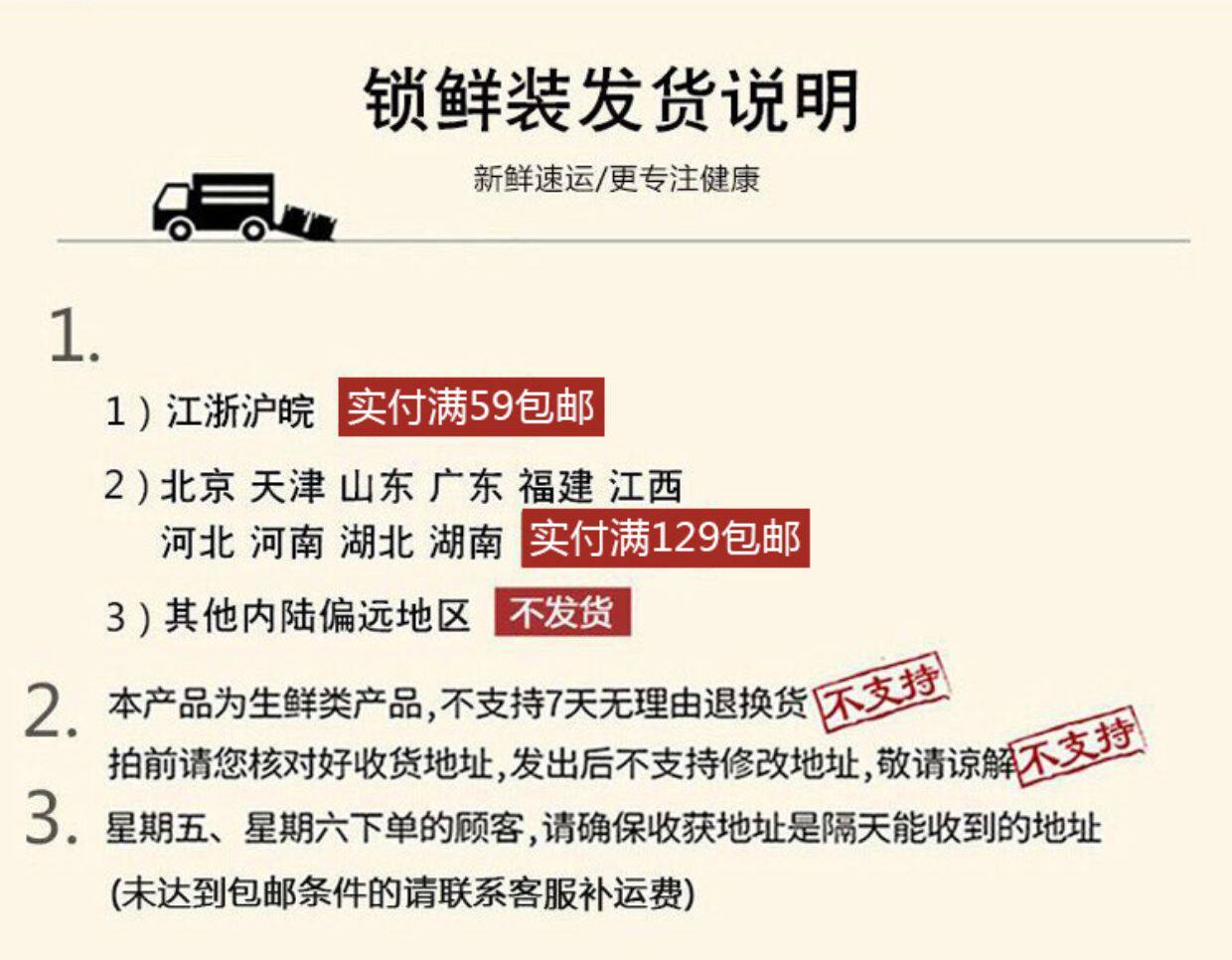 锁鲜装发货说明

新鲜速运/更专注健康

1.

1）江浙沪皖 实付满59包邮

2）北京 天津 山东 广东 福建 江西
河北 河南 湖北 湖南 实付满129包邮

3）其他内陆偏远地区 不发货

2. 本产品为生鲜类产品，不支持7天无理由退换货 不支持
拍前请您核对好收货地址，发出后不支持修改地址，敬请谅解 不支持

3. 星期五、星期六下单的顾客，请确保收获地址是隔天能收到的地址
(未达到包邮条件的请联系客服补运费)